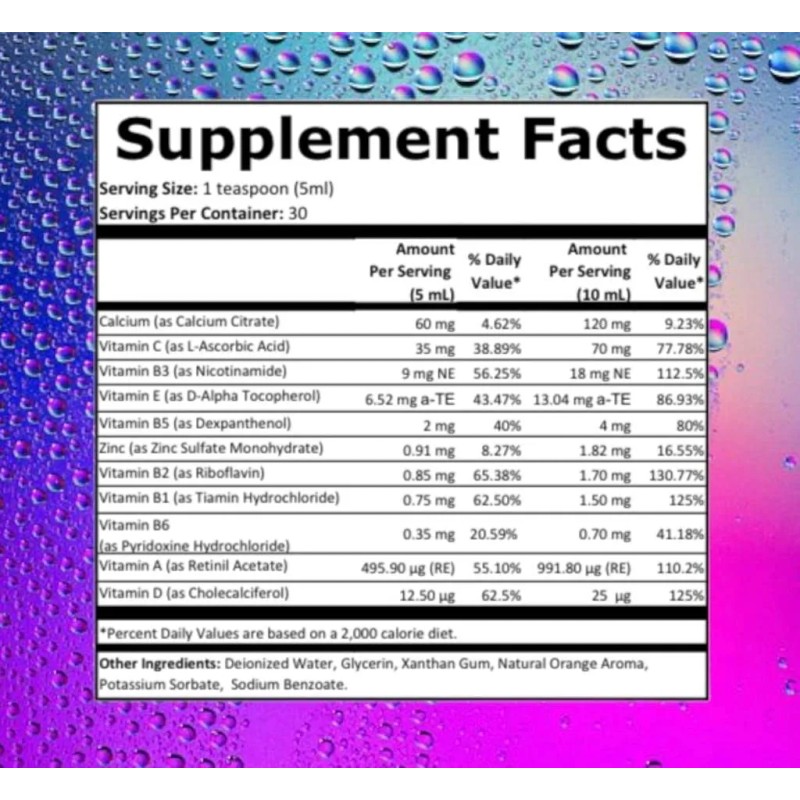 Supplement Facts

Serving Size: 1 teaspoon (5ml)
Servings Per Container: 30

|  | Amount Per Serving (5 mL) | % Daily Value* | Amount Per Serving (10 mL) | % Daily Value* |
|---|---|---|---|---|
| Calcium (as Calcium Citrate) | 60 mg | 4.62% | 120 mg | 9.23% |
| Vitamin C (as L-Ascorbic Acid) | 35 mg | 38.89% | 70 mg | 77.78% |
| Vitamin B3 (as Nicotinamide) | 9 mg NE | 56.25% | 18 mg NE | 112.5% |
| Vitamin E (as D-Alpha Tocopherol) | 6.52 mg a-TE | 43.47% | 13.04 mg a-TE | 86.93% |
| Vitamin B5 (as Dexpanthenol) | 2 mg | 40% | 4 mg | 80% |
| Zinc (as Zinc Sulfate Monohydrate) | 0.91 mg | 8.27% | 1.82 mg | 16.55% |
| Vitamin B2 (as Riboflavin) | 0.85 mg | 65.38% | 1.70 mg | 130.77% |
| Vitamin B1 (as Tiamin Hydrochloride) | 0.75 mg | 62.50% | 1.50 mg | 125% |
| Vitamin B6 (as Pyridoxine Hydrochloride) | 0.35 mg | 20.59% | 0.70 mg | 41.18% |
| Vitamin A (as Retinil Acetate) | 495.90 µg (RE) | 55.10% | 991.80 µg (RE) | 110.2% |
| Vitamin D (as Cholecalciferol) | 12.50 µg | 62.5% | 25 µg | 125% |

*Percent Daily Values are based on a 2,000 calorie diet.

Other Ingredients: Deionized Water, Glycerin, Xanthan Gum, Natural Orange Aroma, Potassium Sorbate, Sodium Benzoate.